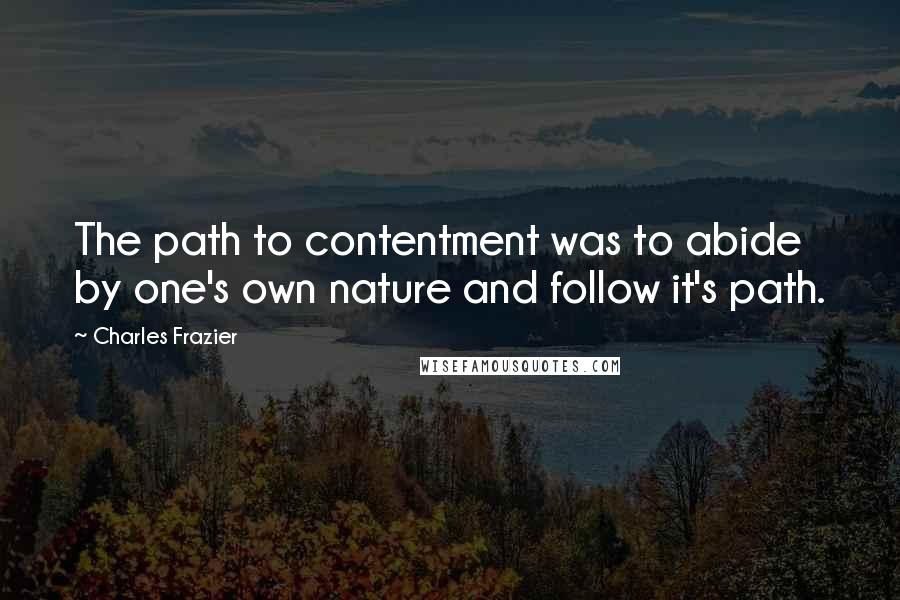 The path to contentment was to abide by one's own nature and follow it's path.

~ Charles Frazier

WISEFAMOUSQUOTES.COM